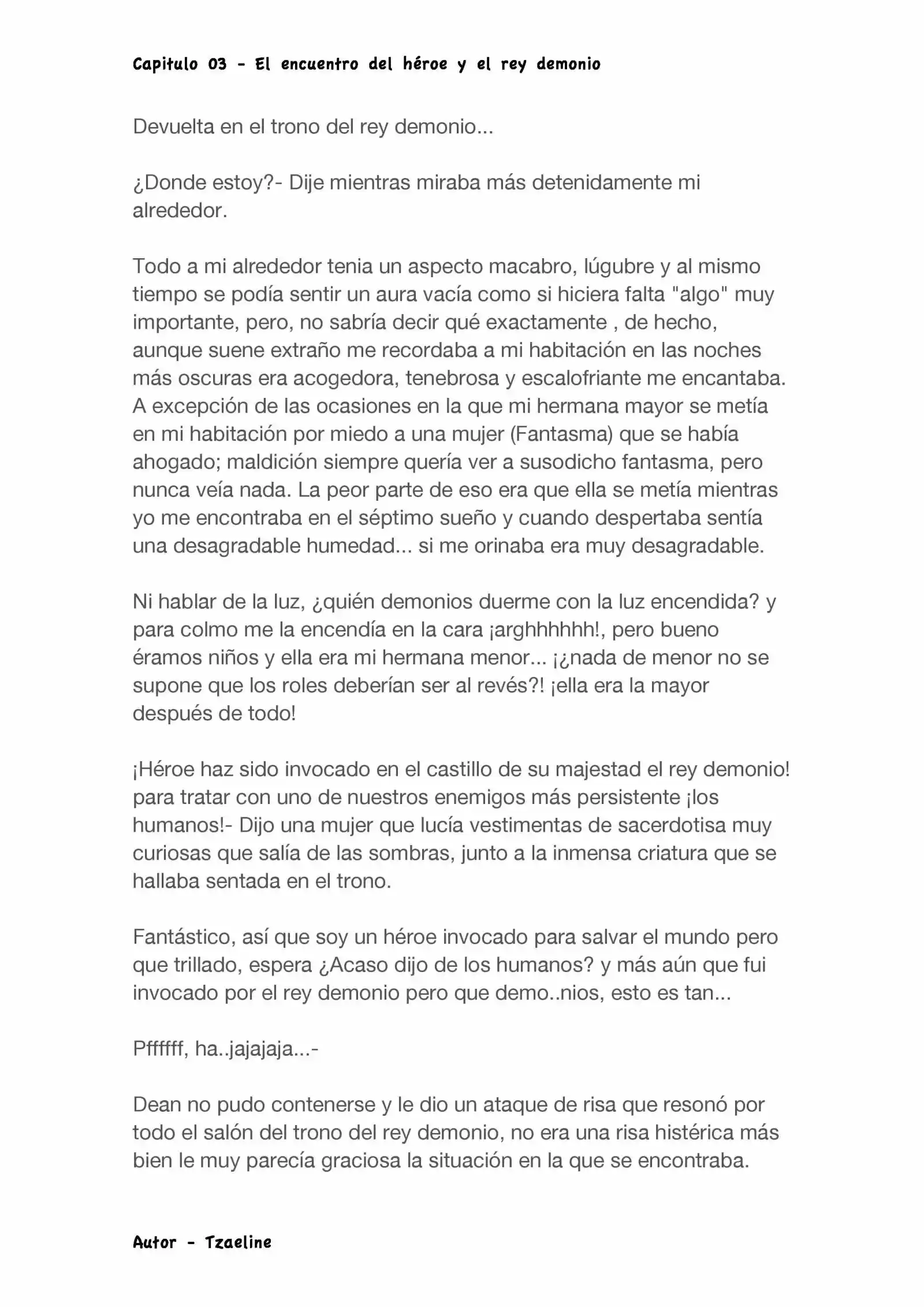 Capitulo 03 - El encuentro del héroe y el rey demonio

Devuelta en el trono del rey demonio...

¿Donde estoy?- Dije mientras miraba más detenidamente mi alrededor.

Todo a mi alrededor tenia un aspecto macabro, lúgubre y al mismo tiempo se podía sentir un aura vacía como si hiciera falta "algo" muy importante, pero, no sabría decir qué exactamente , de hecho, aunque suene extraño me recordaba a mi habitación en las noches más oscuras era acogedora, tenebrosa y escalofriante me encantaba. A excepción de las ocasiones en la que mi hermana mayor se metía en mi habitación por miedo a una mujer (Fantasma) que se había ahogado; maldición siempre quería ver a susodicho fantasma, pero nunca veía nada. La peor parte de eso era que ella se metía mientras yo me encontraba en el séptimo sueño y cuando despertaba sentía una desagradable humedad... si me orinaba era muy desagradable.

Ni hablar de la luz, ¿quién demonios duerme con la luz encendida? y para colmo me la encendía en la cara ¡arghhhhhh!, pero bueno éramos niños y ella era mi hermana menor... ¡¿nada de menor no se supone que los roles deberían ser al revés?! ¡ella era la mayor después de todo!

¡Héroe haz sido invocado en el castillo de su majestad el rey demonio! para tratar con uno de nuestros enemigos más persistente ¡los humanos!- Dijo una mujer que lucía vestimentas de sacerdotisa muy curiosas que salía de las sombras, junto a la inmensa criatura que se hallaba sentada en el trono.

Fantástico, así que soy un héroe invocado para salvar el mundo pero que trillado, espera ¿Acaso dijo de los humanos? y más aún que fui invocado por el rey demonio pero que demo..nios, esto es tan...

Pffffff, ha..jajajaja...-

Dean no pudo contenerse y le dio un ataque de risa que resonó por todo el salón del trono del rey demonio, no era una risa histérica más bien le muy parecía graciosa la situación en la que se encontraba.

Autor - Tzaeline